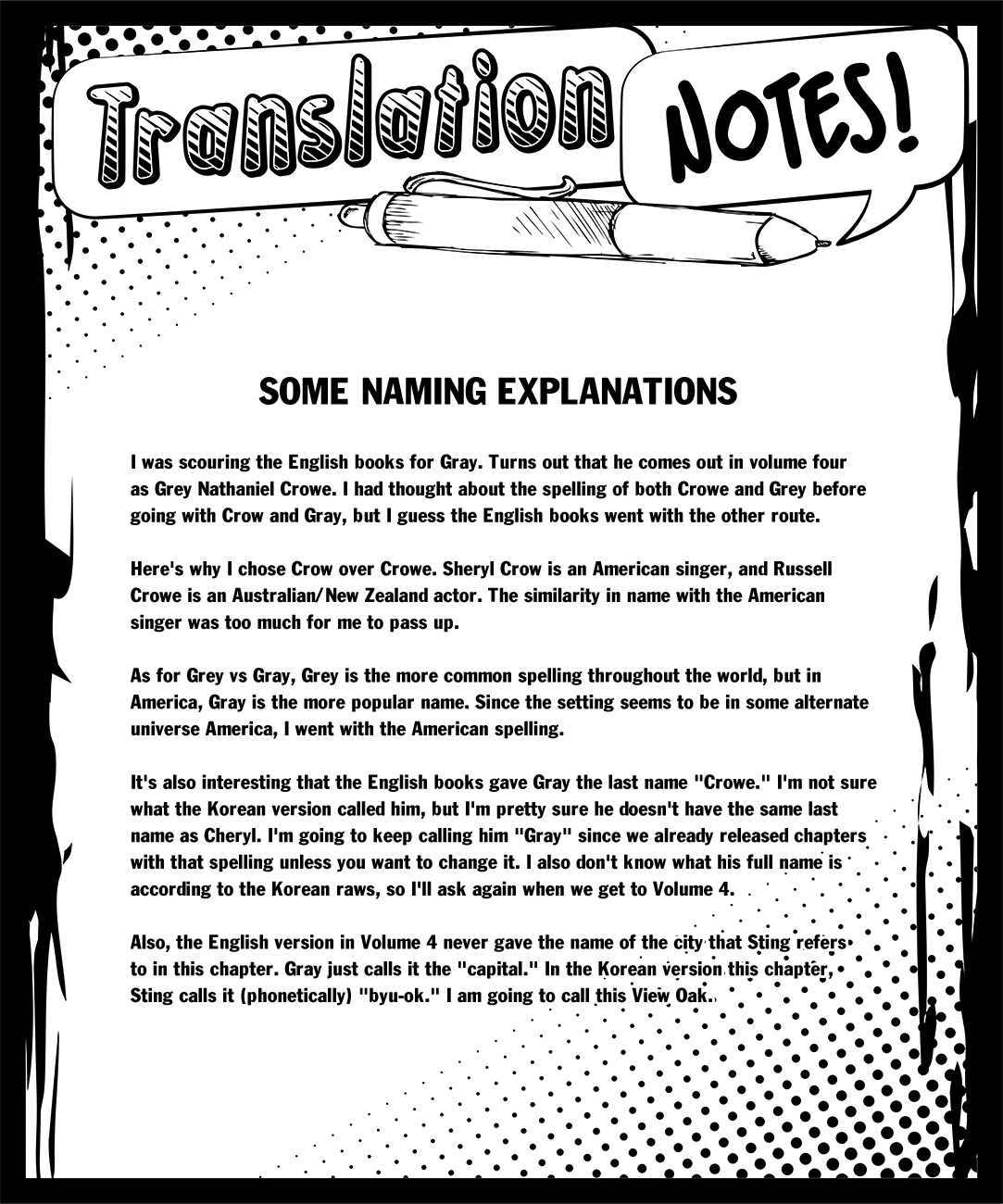 Translation NOTES!

SOME NAMING EXPLANATIONS

I was scouring the English books for Gray. Turns out that he comes out in volume four as Grey Nathaniel Crowe. I had thought about the spelling of both Crowe and Grey before going with Crow and Gray, but I guess the English books went with the other route.

Here's why I chose Crow over Crowe. Sheryl Crow is an American singer, and Russell Crowe is an Australian/New Zealand actor. The similarity in name with the American singer was too much for me to pass up.

As for Grey vs Gray, Grey is the more common spelling throughout the world, but in America, Gray is the more popular name. Since the setting seems to be in some alternate universe America, I went with the American spelling.

It's also interesting that the English books gave Gray the last name "Crowe." I'm not sure what the Korean version called him, but I'm pretty sure he doesn't have the same last name as Cheryl. I'm going to keep calling him "Gray" since we already released chapters with that spelling unless you want to change it. I also don't know what his full name is according to the Korean raws, so I'll ask again when we get to Volume 4.

Also, the English version in Volume 4 never gave the name of the city that Sting refers to in this chapter. Gray just calls it the "capital." In the Korean version this chapter, Sting calls it (phonetically) "byu-ok." I am going to call this View Oak.